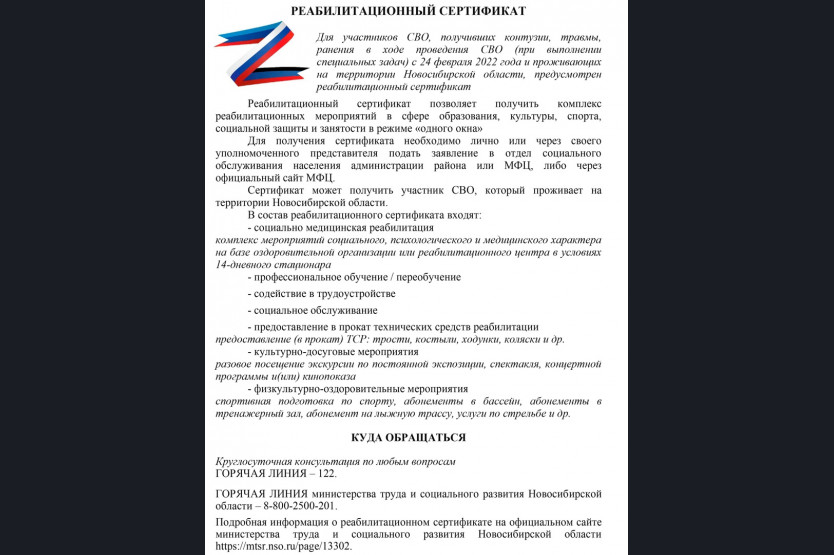 РЕАБИЛИТАЦИОННЫЙ СЕРТИФИКАТ

Для участников СВО, получивших контузии, травмы, ранения в ходе проведения СВО (при выполнении специальных задач) с 24 февраля 2022 года и проживающих на территории Новосибирской области, предусмотрен реабилитационный сертификат

Реабилитационный сертификат позволяет получить комплекс реабилитационных мероприятий в сфере образования, культуры, спорта, социальной защиты и занятости в режиме «одного окна»

Для получения сертификата необходимо лично или через своего уполномоченного представителя подать заявление в отдел социального обслуживания населения администрации района или МФЦ, либо через официальный сайт МФЦ.

Сертификат может получить участник СВО, который проживает на территории Новосибирской области.

В состав реабилитационного сертификата входят:

- социально медицинская реабилитация
комплекс мероприятий социального, психологического и медицинского характера на базе оздоровительной организации или реабилитационного центра в условиях 14-дневного стационара

- профессиональное обучение / переобучение

- содействие в трудоустройстве

- социальное обслуживание

- предоставление в прокат технических средств реабилитации
предоставление (в прокат) ТСР: трости, костыли, ходунки, коляски и др.

- культурно-досуговые мероприятия
разовое посещение экскурсии по постоянной экспозиции, спектакля, концертной программы и(или) кинопоказа

- физкультурно-оздоровительные мероприятия
спортивная подготовка по спорту, абонементы в бассейн, абонементы в тренажерный зал, абонемент на лыжную трассу, услуги по стрельбе и др.

КУДА ОБРАЩАТЬСЯ

Круглосуточная консультация по любым вопросам
ГОРЯЧАЯ ЛИНИЯ – 122.

ГОРЯЧАЯ ЛИНИЯ министерства труда и социального развития Новосибирской области – 8-800-2500-201.

Подробная информация о реабилитационном сертификате на официальном сайте министерства труда и социального развития Новосибирской области https://mtsr.nso.ru/page/13302.